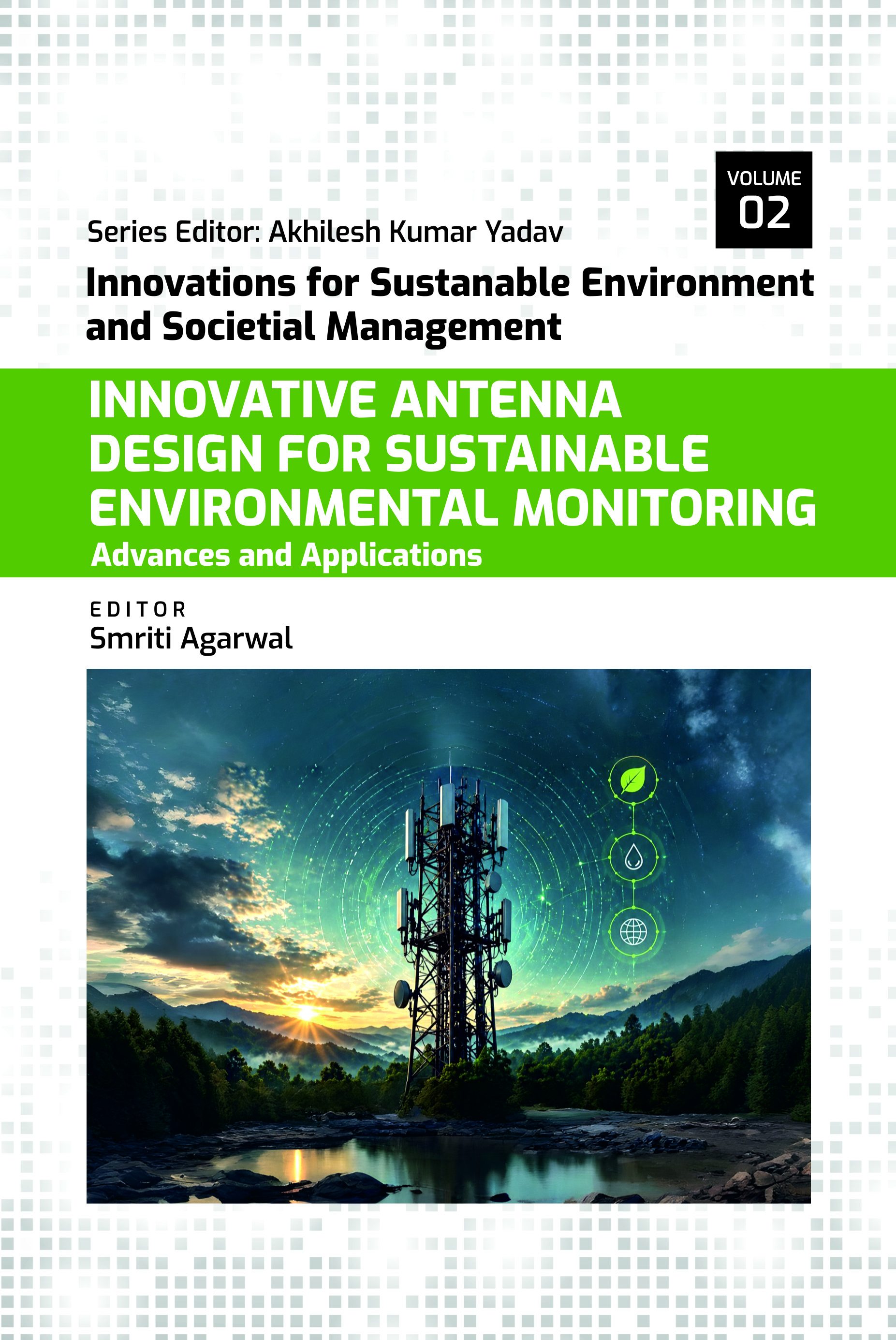 VOLUME
02

Series Editor: Akhilesh Kumar Yadav

Innovations for Sustanable Environment and Societial Management

INNOVATIVE ANTENNA DESIGN FOR SUSTAINABLE ENVIRONMENTAL MONITORING

Advances and Applications

EDITOR
Smriti Agarwal